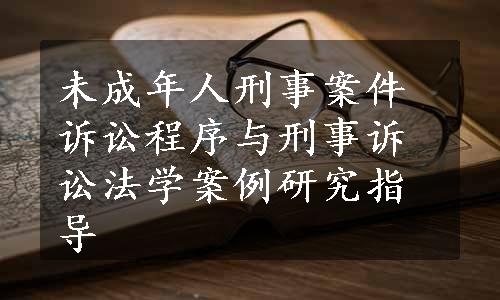 未成年人刑事案件诉讼程序与刑事诉讼法学案例研究指导